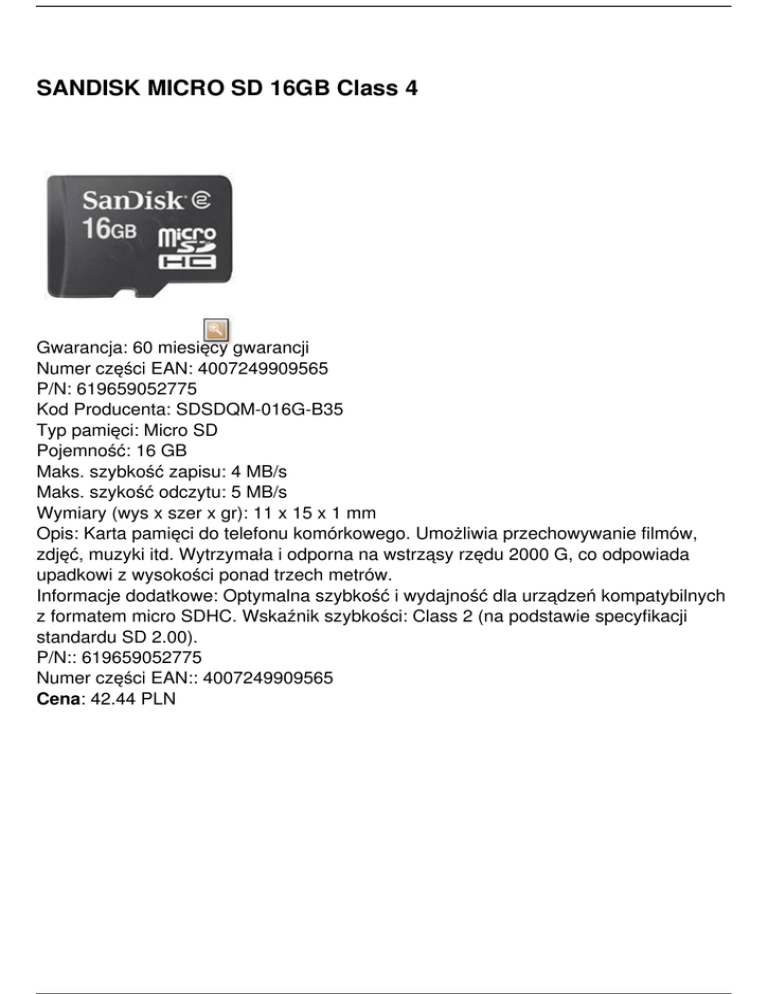 SANDISK MICRO SD 16GB Class 4

SanDisk
16GB
micro SD HC

Gwarancja: 60 miesięcy gwarancji
Numer części EAN: 4007249909565
P/N: 619659052775
Kod Producenta: SDSDQM-016G-B35
Typ pamięci: Micro SD
Pojemność: 16 GB
Maks. szybkość zapisu: 4 MB/s
Maks. szykość odczytu: 5 MB/s
Wymiary (wys x szer x gr): 11 x 15 x 1 mm
Opis: Karta pamięci do telefonu komórkowego. Umożliwia przechowywanie filmów, zdjęć, muzyki itd. Wytrzymała i odporna na wstrząsy rzędu 2000 G, co odpowiada upadkowi z wysokości ponad trzech metrów.
Informacje dodatkowe: Optymalna szybkość i wydajność dla urządzeń kompatybilnych z formatem micro SDHC. Wskaźnik szybkości: Class 2 (na podstawie specyfikacji standardu SD 2.00).
P/N:: 619659052775
Numer części EAN:: 4007249909565
Cena: 42.44 PLN